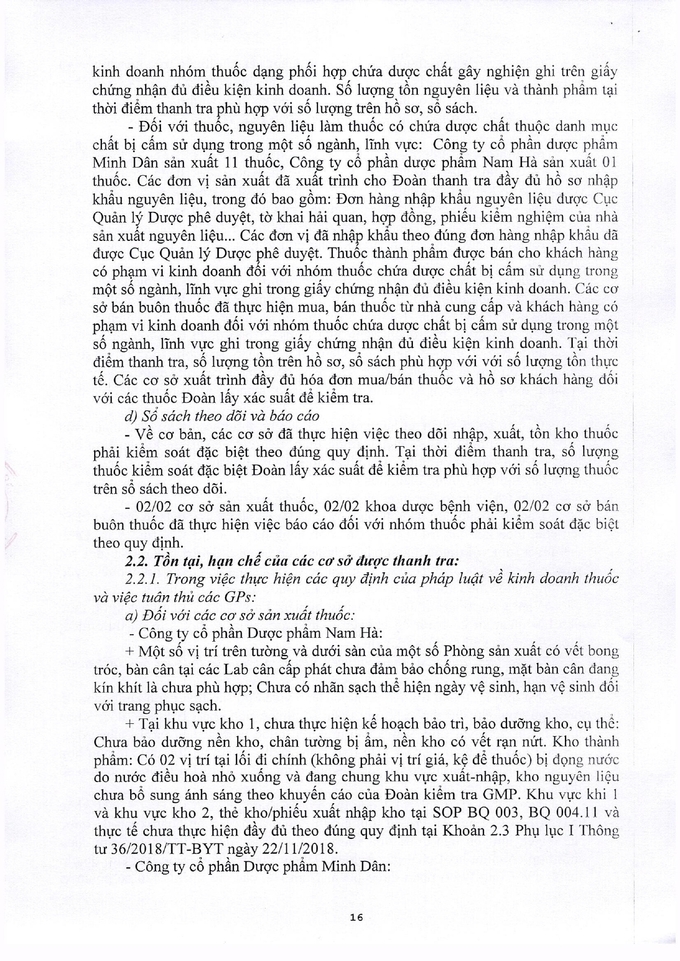 kinh doanh nhóm thuốc dạng phối hợp chứa dược chất gây nghiện ghi trên giấy chứng nhận đủ điều kiện kinh doanh. Số lượng tồn nguyên liệu và thành phẩm tại thời điểm thanh tra phù hợp với số lượng trên hồ sơ, sổ sách.

- Đối với thuốc, nguyên liệu làm thuốc có chứa dược chất thuộc danh mục chất bị cấm sử dụng trong một số ngành, lĩnh vực: Công ty cổ phần dược phẩm Minh Dân sản xuất 11 thuốc, Công ty cổ phần dược phẩm Nam Hà sản xuất 01 thuốc. Các đơn vị sản xuất đã xuất trình cho Đoàn thanh tra đầy đủ hồ sơ nhập khẩu nguyên liệu, trong đó bao gồm: Đơn hàng nhập khẩu nguyên liệu được Cục Quản lý Dược phê duyệt, tờ khai hải quan, hợp đồng, phiếu kiểm nghiệm của nhà sản xuất nguyên liệu... Các đơn vị đã nhập khẩu theo đúng đơn hàng nhập khẩu đã được Cục Quản lý Dược phê duyệt. Thuốc thành phẩm được bán cho khách hàng có phạm vi kinh doanh đối với nhóm thuốc chứa dược chất bị cấm sử dụng trong một số ngành, lĩnh vực ghi trong giấy chứng nhận đủ điều kiện kinh doanh. Các cơ sở bán buôn thuốc đã thực hiện mua, bán thuốc từ nhà cung cấp và khách hàng có phạm vi kinh doanh đối với nhóm thuốc chứa dược chất bị cấm sử dụng trong một số ngành, lĩnh vực ghi trong giấy chứng nhận đủ điều kiện kinh doanh. Tại thời điểm thanh tra, số lượng tồn trên hồ sơ, sổ sách phù hợp với với số lượng tồn thực tế. Các cơ sở xuất trình đầy đủ hóa đơn mua/bán thuốc và hồ sơ khách hàng đối với các thuốc Đoàn lấy xác suất để kiểm tra.

d) Sổ sách theo dõi và báo cáo

- Về cơ bản, các cơ sở đã thực hiện việc theo dõi nhập, xuất, tồn kho thuốc phải kiểm soát đặc biệt theo đúng quy định. Tại thời điểm thanh tra, số lượng thuốc kiểm soát đặc biệt Đoàn lấy xác suất để kiểm tra phù hợp với số lượng thuốc trên sổ sách theo dõi.

- 02/02 cơ sở sản xuất thuốc, 02/02 khoa dược bệnh viện, 02/02 cơ sở bán buôn thuốc đã thực hiện việc báo cáo đối với nhóm thuốc phải kiểm soát đặc biệt theo quy định.

2.2. Tồn tại, hạn chế của các cơ sở được thanh tra:

2.2.1. Trong việc thực hiện các quy định của pháp luật về kinh doanh thuốc và việc tuân thủ các GPs:

a) Đối với các cơ sở sản xuất thuốc:

- Công ty cổ phần Dược phẩm Nam Hà:

+ Một số vị trí trên tường và dưới sàn của một số Phòng sản xuất có vết bong tróc, bàn cân tại các Lab cân cấp phát chưa đảm bảo chống rung, mặt bàn cân đang kín khít là chưa phù hợp; Chưa có nhãn sạch thể hiện ngày vệ sinh, hạn vệ sinh đối với trang phục sạch.

+ Tại khu vực kho 1, chưa thực hiện kế hoạch bảo trì, bảo dưỡng kho, cụ thể: Chưa bảo dưỡng nền kho, chân tường bị ẩm, nền kho có vết rạn nứt. Kho thành phẩm: Có 02 vị trí tại lối đi chính (không phải vị trí giá, kệ để thuốc) bị đọng nước do nước điều hoà nhỏ xuống và đang chung khu vực xuất-nhập, kho nguyên liệu chưa bổ sung ánh sáng theo khuyến cáo của Đoàn kiểm tra GMP. Khu vực khi 1 và khu vực kho 2, thẻ kho/phiếu xuất nhập kho tại SOP BQ 003, BQ 004.11 và thực tế chưa thực hiện đầy đủ theo đúng quy định tại Khoản 2.3 Phụ lục I Thông tư 36/2018/TT-BYT ngày 22/11/2018.

- Công ty cổ phần Dược phẩm Minh Dân:

16